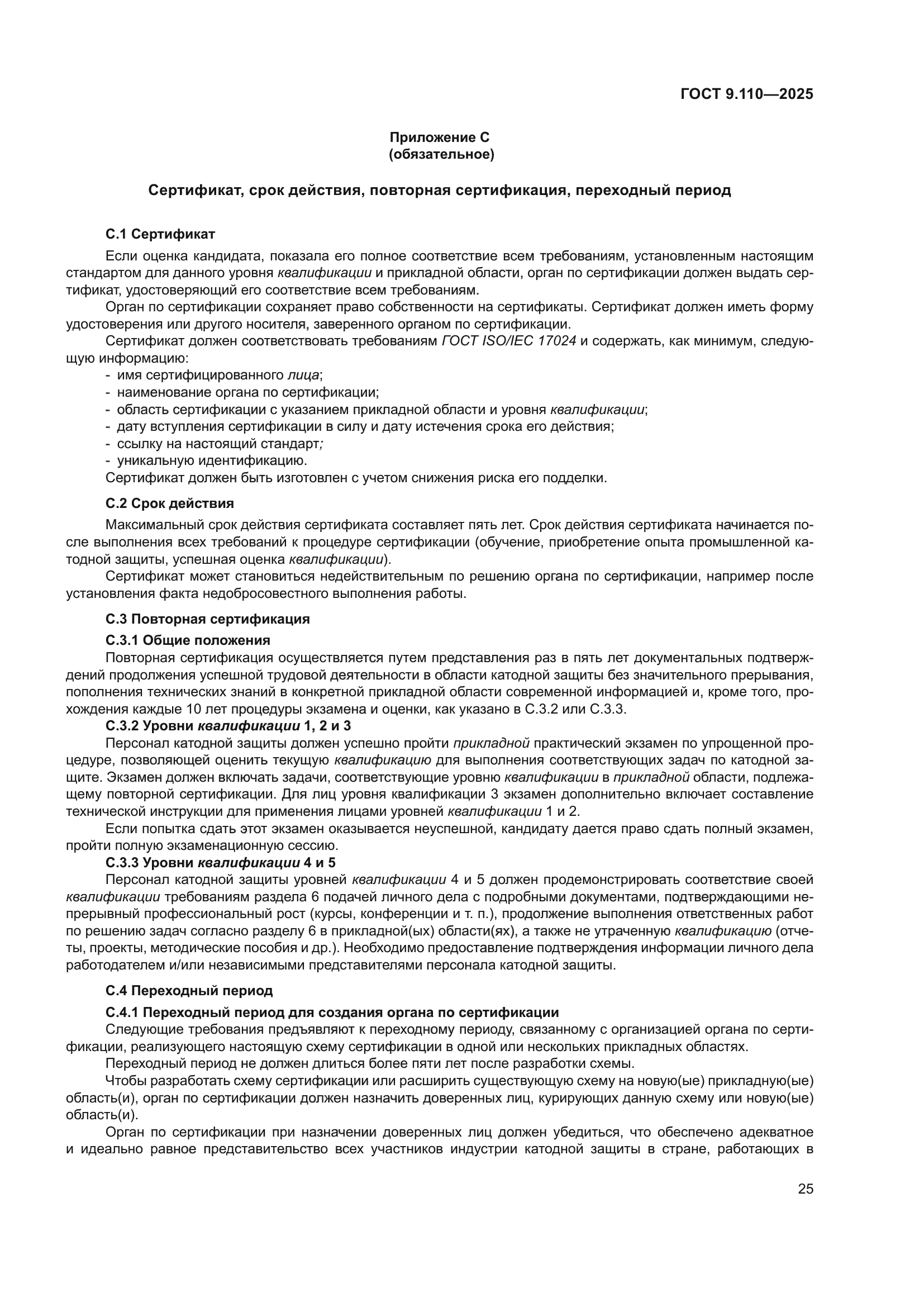 ГОСТ 9.110—2025

Приложение С
(обязательное)

Сертификат, срок действия, повторная сертификация, переходный период

С.1 Сертификат

Если оценка кандидата, показала его полное соответствие всем требованиям, установленным настоящим стандартом для данного уровня квалификации и прикладной области, орган по сертификации должен выдать сертификат, удостоверяющий его соответствие всем требованиям.

Орган по сертификации сохраняет право собственности на сертификаты. Сертификат должен иметь форму удостоверения или другого носителя, заверенного органом по сертификации.

Сертификат должен соответствовать требованиям ГОСТ ISO/IEC 17024 и содержать, как минимум, следующую информацию:
- имя сертифицированного лица;
- наименование органа по сертификации;
- область сертификации с указанием прикладной области и уровня квалификации;
- дату вступления сертификации в силу и дату истечения срока его действия;
- ссылку на настоящий стандарт;
- уникальную идентификацию.

Сертификат должен быть изготовлен с учетом снижения риска его подделки.

С.2 Срок действия

Максимальный срок действия сертификата составляет пять лет. Срок действия сертификата начинается после выполнения всех требований к процедуре сертификации (обучение, приобретение опыта промышленной катодной защиты, успешная оценка квалификации).

Сертификат может становиться недействительным по решению органа по сертификации, например после установления факта недобросовестного выполнения работы.

С.3 Повторная сертификация

С.3.1 Общие положения

Повторная сертификация осуществляется путем представления раз в пять лет документальных подтверждений продолжения успешной трудовой деятельности в области катодной защиты без значительного прерывания, пополнения технических знаний в конкретной прикладной области современной информацией и, кроме того, прохождения каждые 10 лет процедуры экзамена и оценки, как указано в С.3.2 или С.3.3.

С.3.2 Уровни квалификации 1, 2 и 3

Персонал катодной защиты должен успешно пройти прикладной практический экзамен по упрощенной процедуре, позволяющей оценить текущую квалификацию для выполнения соответствующих задач по катодной защите. Экзамен должен включать задачи, соответствующие уровню квалификации в прикладной области, подлежащему повторной сертификации. Для лиц уровня квалификации 3 экзамен дополнительно включает составление технической инструкции для применения лицами уровней квалификации 1 и 2.

Если попытка сдать этот экзамен оказывается неуспешной, кандидату дается право сдать полный экзамен, пройти полную экзаменационную сессию.

С.3.3 Уровни квалификации 4 и 5

Персонал катодной защиты уровней квалификации 4 и 5 должен продемонстрировать соответствие своей квалификации требованиям раздела 6 подачей личного дела с подробными документами, подтверждающими непрерывный профессиональный рост (курсы, конференции и т. п.), продолжение выполнения ответственных работ по решению задач согласно разделу 6 в прикладной(ых) области(ях), а также не утраченную квалификацию (отчеты, проекты, методические пособия и др.). Необходимо предоставление подтверждения информации личного дела работодателем и/или независимыми представителями персонала катодной защиты.

С.4 Переходный период

С.4.1 Переходный период для создания органа по сертификации

Следующие требования предъявляют к переходному периоду, связанному с организацией органа по сертификации, реализующего настоящую схему сертификации в одной или нескольких прикладных областях.

Переходный период не должен длиться более пяти лет после разработки схемы.

Чтобы разработать схему сертификации или расширить существующую схему на новую(ые) прикладную(ые) область(и), орган по сертификации должен назначить доверенных лиц, курирующих данную схему или новую(ые) область(и).

Орган по сертификации при назначении доверенных лиц должен убедиться, что обеспечено адекватное и идеально равное представительство всех участников индустрии катодной защиты в стране, работающих в

25